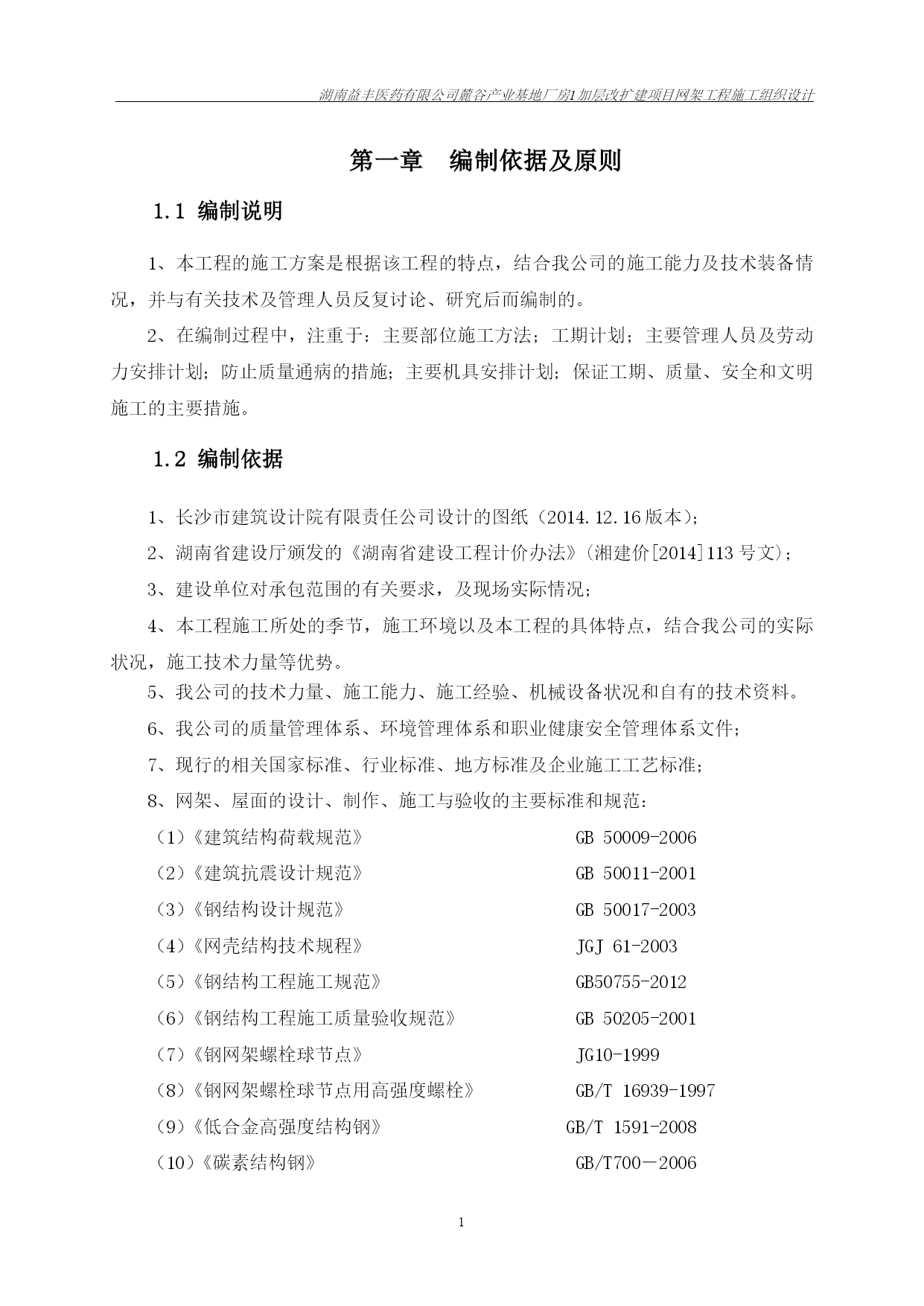 湖南益丰医药有限公司麓谷产业基地厂房1加层改扩建项目网架工程施工组织设计

第一章　编制依据及原则

1.1 编制说明

1、本工程的施工方案是根据该工程的特点，结合我公司的施工能力及技术装备情况，并与有关技术及管理人员反复讨论、研究后而编制的。

2、在编制过程中，注重于：主要部位施工方法；工期计划；主要管理人员及劳动力安排计划；防止质量通病的措施；主要机具安排计划；保证工期、质量、安全和文明施工的主要措施。

1.2 编制依据

1、长沙市建筑设计院有限责任公司设计的图纸（2014.12.16版本）；

2、湖南省建设厅颁发的《湖南省建设工程计价办法》（湘建价[2014]113号文）；

3、建设单位对承包范围的有关要求，及现场实际情况；

4、本工程施工所处的季节，施工环境以及本工程的具体特点，结合我公司的实际状况，施工技术力量等优势。

5、我公司的技术力量、施工能力、施工经验、机械设备状况和自有的技术资料。

6、我公司的质量管理体系、环境管理体系和职业健康安全管理体系文件；

7、现行的相关国家标准、行业标准、地方标准及企业施工工艺标准；

8、网架、屋面的设计、制作、施工与验收的主要标准和规范：

（1）《建筑结构荷载规范》　GB 50009-2006

（2）《建筑抗震设计规范》　GB 50011-2001

（3）《钢结构设计规范》　GB 50017-2003

（4）《网壳结构技术规程》　JGJ 61-2003

（5）《钢结构工程施工规范》　GB50755-2012

（6）《钢结构工程施工质量验收规范》　GB 50205-2001

（7）《钢网架螺栓球节点》　JG10-1999

（8）《钢网架螺栓球节点用高强度螺栓》　GB/T 16939-1997

（9）《低合金高强度结构钢》　GB/T 1591-2008

（10）《碳素结构钢》　GB/T700－2006

1